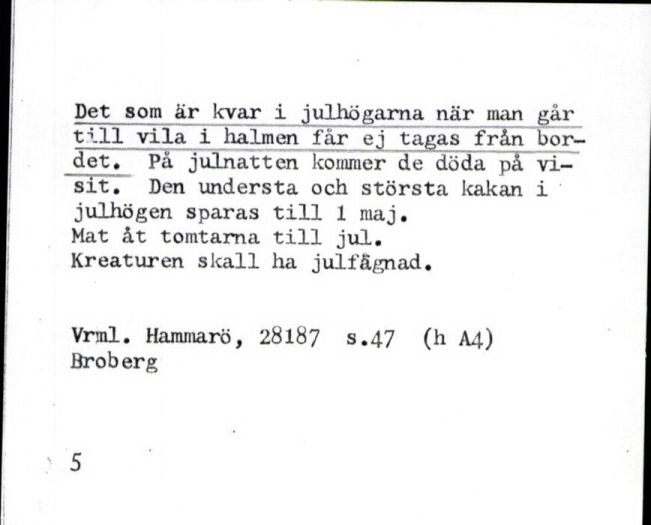 Det som är kvar i julhögarna när man går till vila i halmen får ej tagas från bordet. På julnatten kommer de döda på visit. Den understa och största kakan i julhögen sparas till 1 maj.
Mat åt tomtarna till jul.
Kreaturen skall ha julfägnad.

Vrml. Hammarö, 28187 s.47 (h A4)
Broberg

5